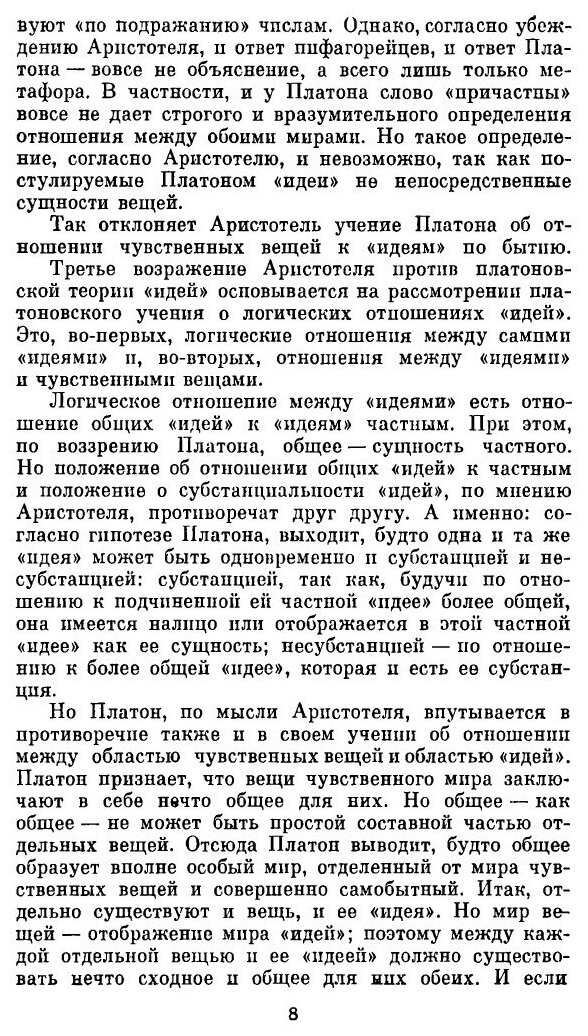 вуют «по подражанию» числам. Однако, согласно убеждению Аристотеля, и ответ пифагорейцев, и ответ Платона — вовсе не объяснение, а всего лишь только метафора. В частности, и у Платона слово «причастны» вовсе не дает строгого и вразумительного определения отношения между обоими мирами. Но такое определение, согласно Аристотелю, и невозможно, так как постулируемые Платоном «идеи» не непосредственные сущности вещей.

Так отклоняет Аристотель учение Платона об отношении чувственных вещей к «идеям» по бытию.

Третье возражение Аристотеля против платоновской теории «идей» основывается на рассмотрении платоновского учения о логических отношениях «идей». Это, во-первых, логические отношения между самими «идеями» и, во-вторых, отношения между «идеями» и чувственными вещами.

Логическое отношение между «идеями» есть отношение общих «идей» к «идеям» частным. При этом, по воззрению Платона, общее — сущность частного. Но положение об отношении общих «идей» к частным и положение о субстанциальности «идей», по мнению Аристотеля, противоречат друг другу. А именно: согласно гипотезе Платона, выходит, будто одна и та же «идея» может быть одновременно и субстанцией и несубстанцией: субстанцией, так как, будучи по отношению к подчиненной ей частной «идее» более общей, она имеется налицо или отображается в этой частной «идее» как ее сущность; несубстанцией — по отношению к более общей «идее», которая и есть ее субстанция.

Но Платон, по мысли Аристотеля, впутывается в противоречие также и в своем учении об отношении между областью чувственных вещей и областью «идей». Платон признает, что вещи чувственного мира заключают в себе нечто общее для них. Но общее — как общее — не может быть простой составной частью отдельных вещей. Отсюда Платон выводит, будто общее образует вполне особый мир, отделенный от мира чувственных вещей и совершенно самобытный. Итак, отдельно существуют и вещь, и ее «идея». Но мир вещей — отображение мира «идей»; поэтому между каждой отдельной вещью и ее «идеей» должно существовать нечто сходное и общее для них обеих. И если

8